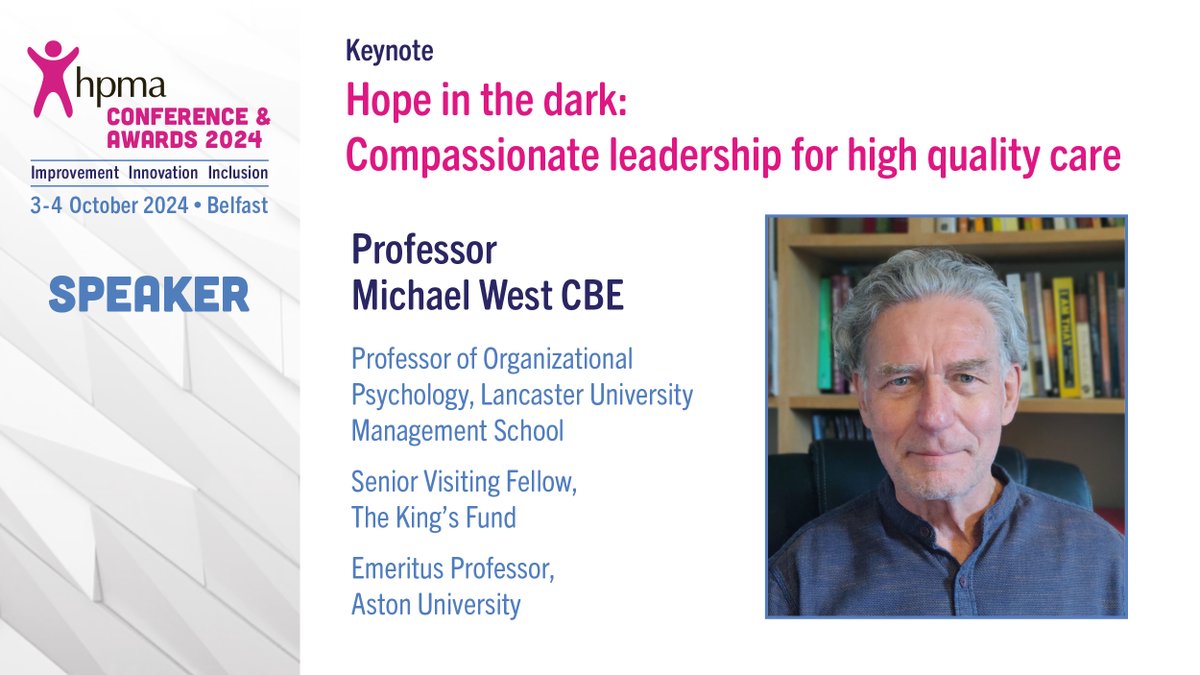 hpma
CONFERENCE & AWARDS 2024
Improvement Innovation Inclusion
3-4 October 2024 • Belfast

SPEAKER

Keynote
Hope in the dark:
Compassionate leadership for high quality care

Professor
Michael West CBE

Professor of Organizational Psychology, Lancaster University Management School

Senior Visiting Fellow, The King's Fund

Emeritus Professor, Aston University